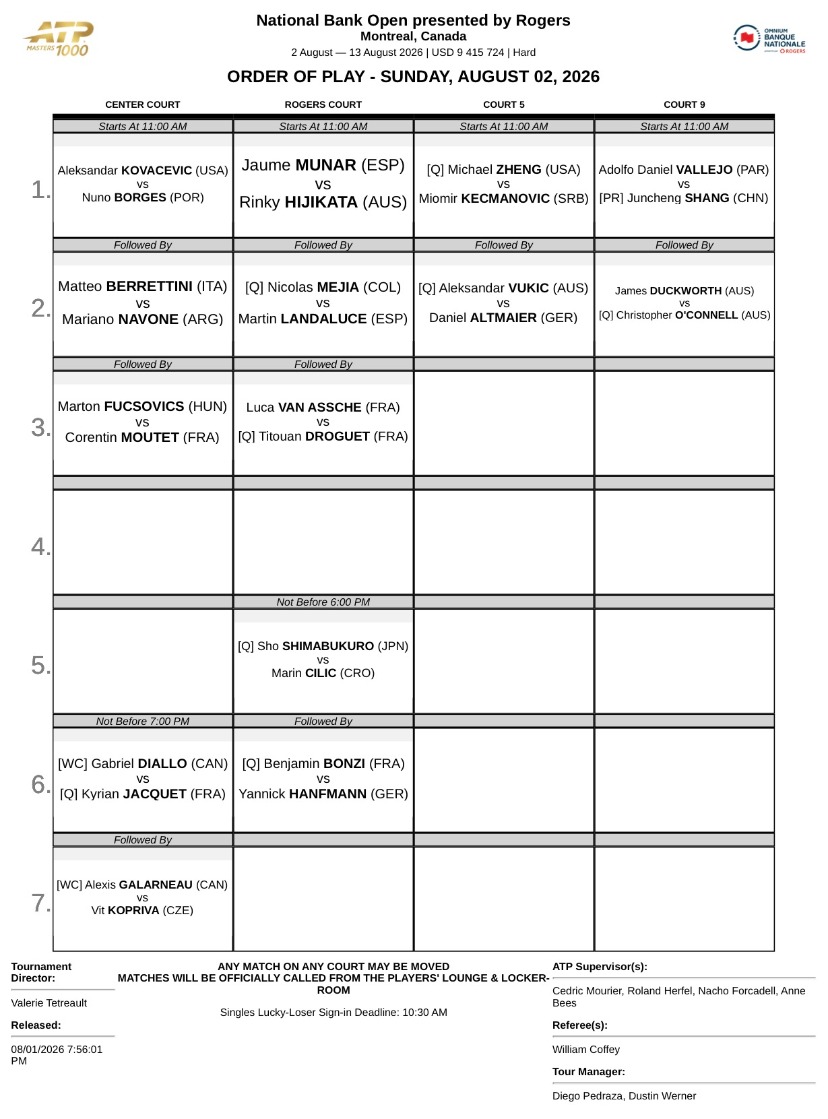 ATP MASTERS 1000

National Bank Open presented by Rogers
Montreal, Canada
2 August — 13 August 2026 | USD 9 415 724 | Hard

OMNIUM BANQUE NATIONALE ROGERS

ORDER OF PLAY - SUNDAY, AUGUST 02, 2026

| | CENTER COURT | ROGERS COURT | COURT 5 | COURT 9 |
|---|---|---|---|---|
| | Starts At 11:00 AM | Starts At 11:00 AM | Starts At 11:00 AM | Starts At 11:00 AM |
| 1. | Aleksandar KOVACEVIC (USA) vs Nuno BORGES (POR) | Jaume MUNAR (ESP) vs Rinky HIJIKATA (AUS) | [Q] Michael ZHENG (USA) vs Miomir KECMANOVIC (SRB) | Adolfo Daniel VALLEJO (PAR) vs [PR] Juncheng SHANG (CHN) |
| | Followed By | Followed By | Followed By | Followed By |
| 2. | Matteo BERRETTINI (ITA) vs Mariano NAVONE (ARG) | [Q] Nicolas MEJIA (COL) vs Martin LANDALUCE (ESP) | [Q] Aleksandar VUKIC (AUS) vs Daniel ALTMAIER (GER) | James DUCKWORTH (AUS) vs [Q] Christopher O'CONNELL (AUS) |
| | Followed By | Followed By | | |
| 3. | Marton FUCSOVICS (HUN) vs Corentin MOUTET (FRA) | Luca VAN ASSCHE (FRA) vs [Q] Titouan DROGUET (FRA) | | |
| | | | | |
| 4. | | | | |
| | | Not Before 6:00 PM | | |
| 5. | | [Q] Sho SHIMABUKURO (JPN) vs Marin CILIC (CRO) | | |
| | Not Before 7:00 PM | Followed By | | |
| 6. | [WC] Gabriel DIALLO (CAN) vs [Q] Kyrian JACQUET (FRA) | [Q] Benjamin BONZI (FRA) vs Yannick HANFMANN (GER) | | |
| | Followed By | | | |
| 7. | [WC] Alexis GALARNEAU (CAN) vs Vit KOPRIVA (CZE) | | | |

Tournament Director:
Valerie Tetreault
Released:
08/01/2026 7:56:01 PM

ANY MATCH ON ANY COURT MAY BE MOVED
MATCHES WILL BE OFFICIALLY CALLED FROM THE PLAYERS' LOUNGE & LOCKER-ROOM
Singles Lucky-Loser Sign-in Deadline: 10:30 AM

ATP Supervisor(s):
Cedric Mourier, Roland Herfel, Nacho Forcadell, Anne Bees
Referee(s):
William Coffey
Tour Manager:
Diego Pedraza, Dustin Werner